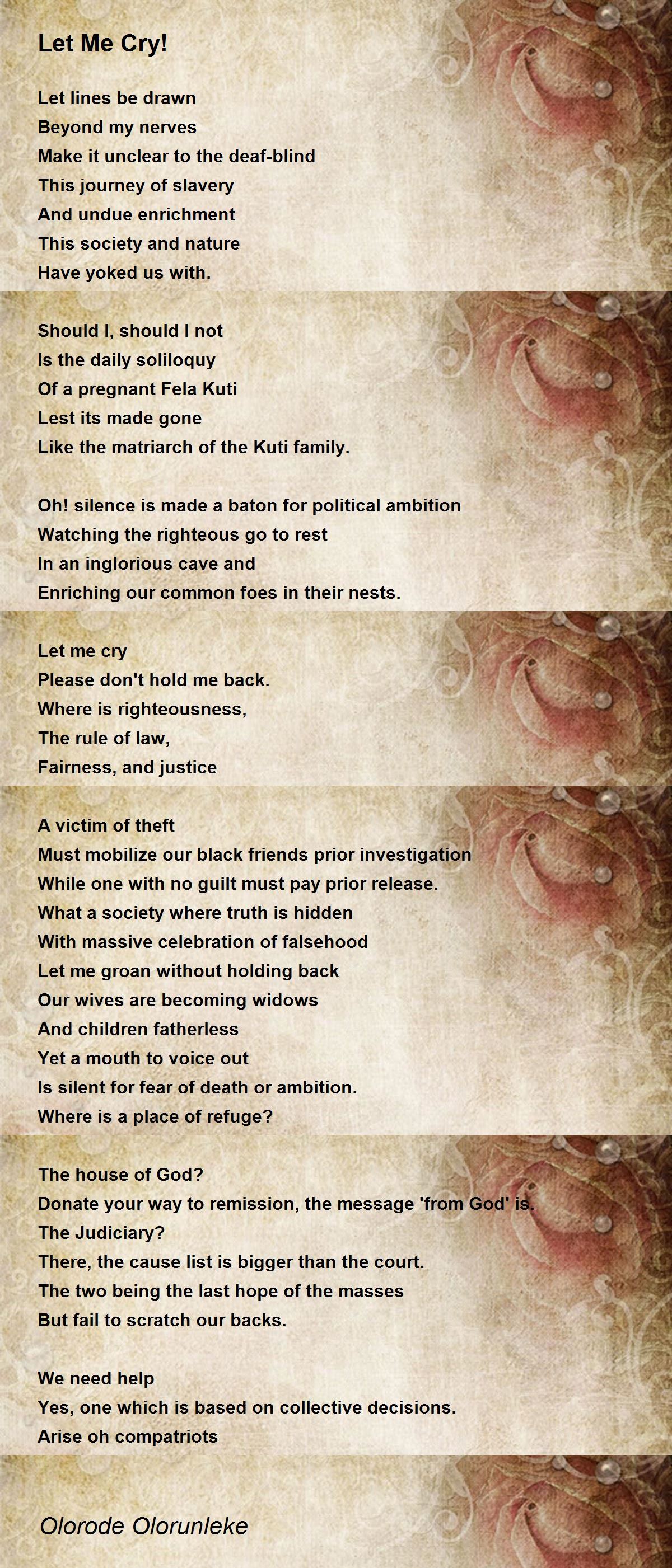 Let Me Cry!

Let lines be drawn
Beyond my nerves
Make it unclear to the deaf-blind
This journey of slavery
And undue enrichment
This society and nature
Have yoked us with.

Should I, should I not
Is the daily soliloquy
Of a pregnant Fela Kuti
Lest its made gone
Like the matriarch of the Kuti family.

Oh! silence is made a baton for political ambition
Watching the righteous go to rest
In an inglorious cave and
Enriching our common foes in their nests.

Let me cry
Please don't hold me back.
Where is righteousness,
The rule of law,
Fairness, and justice

A victim of theft
Must mobilize our black friends prior investigation
While one with no guilt must pay prior release.
What a society where truth is hidden
With massive celebration of falsehood
Let me groan without holding back
Our wives are becoming widows
And children fatherless
Yet a mouth to voice out
Is silent for fear of death or ambition.
Where is a place of refuge?

The house of God?
Donate your way to remission, the message 'from God' is.
The Judiciary?
There, the cause list is bigger than the court.
The two being the last hope of the masses
But fail to scratch our backs.

We need help
Yes, one which is based on collective decisions.
Arise oh compatriots

Olorode Olorunleke